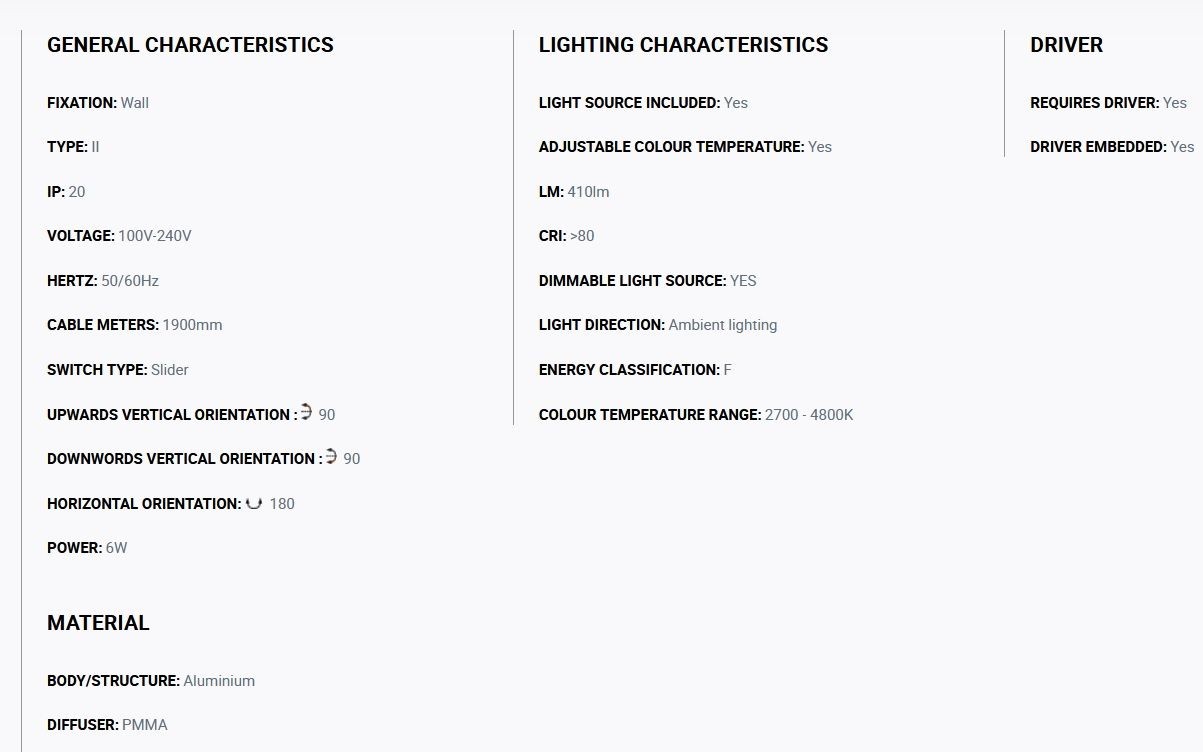 GENERAL CHARACTERISTICS

FIXATION: Wall

TYPE: II

IP: 20

VOLTAGE: 100V-240V

HERTZ: 50/60Hz

CABLE METERS: 1900mm

SWITCH TYPE: Slider

UPWARDS VERTICAL ORIENTATION : 90

DOWNWORDS VERTICAL ORIENTATION : 90

HORIZONTAL ORIENTATION: 180

POWER: 6W

MATERIAL

BODY/STRUCTURE: Aluminium

DIFFUSER: PMMA

LIGHTING CHARACTERISTICS

LIGHT SOURCE INCLUDED: Yes

ADJUSTABLE COLOUR TEMPERATURE: Yes

LM: 410lm

CRI: >80

DIMMABLE LIGHT SOURCE: YES

LIGHT DIRECTION: Ambient lighting

ENERGY CLASSIFICATION: F

COLOUR TEMPERATURE RANGE: 2700 - 4800K

DRIVER

REQUIRES DRIVER: Yes

DRIVER EMBEDDED: Yes